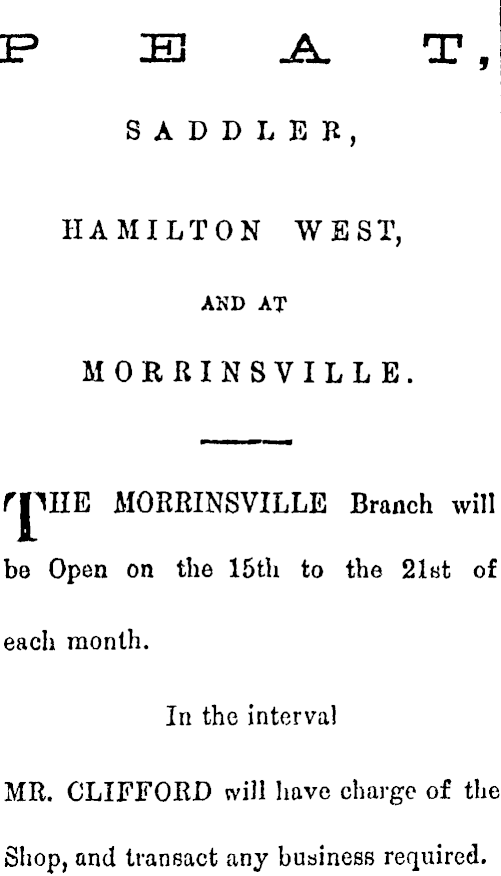 PEAT,

SADDLER,

HAMILTON WEST,

AND AT

MORRINSVILLE.

THE MORRINSVILLE Branch will be Open on the 15th to the 21st of each month.

In the interval

MR. CLIFFORD will have charge of the Shop, and transact any business required.